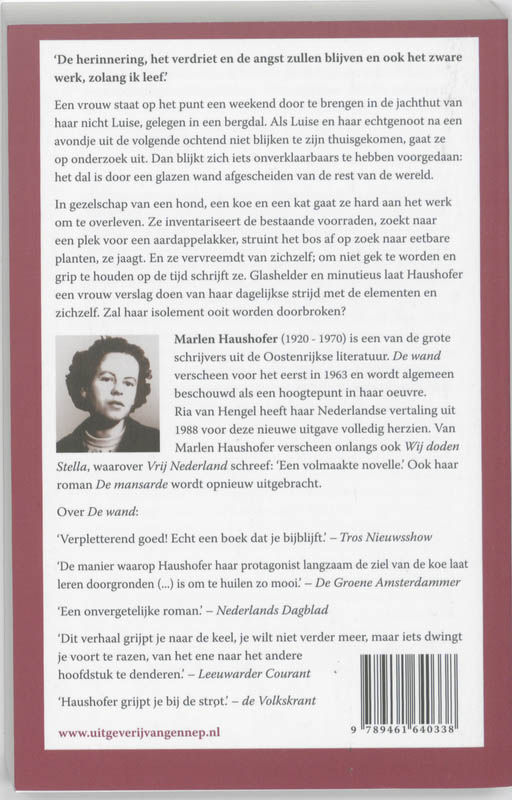 'De herinnering, het verdriet en de angst zullen blijven en ook het zware werk, zolang ik leef.'

Een vrouw staat op het punt een weekend door te brengen in de jachthut van haar nicht Luise, gelegen in een bergdal. Als Luise en haar echtgenoot na een avondje uit de volgende ochtend niet blijken te zijn thuisgekomen, gaat ze op onderzoek uit. Dan blijkt zich iets onverklaarbaars te hebben voorgedaan: het dal is door een glazen wand afgescheiden van de rest van de wereld.

In gezelschap van een hond, een koe en een kat gaat ze hard aan het werk om te overleven. Ze inventariseert de bestaande voorraden, zoekt naar een plek voor een aardappelakker, struint het bos af op zoek naar eetbare planten, ze jaagt. En ze vervreemdt van zichzelf; om niet gek te worden en grip te houden op de tijd schrijft ze. Glashelder en minutieus laat Haushofer een vrouw verslag doen van haar dagelijkse strijd met de elementen en zichzelf. Zal haar isolement ooit worden doorbroken?

Marlen Haushofer (1920 - 1970) is een van de grote schrijvers uit de Oostenrijkse literatuur. De wand verscheen voor het eerst in 1963 en wordt algemeen beschouwd als een hoogtepunt in haar oeuvre. Ria van Hengel heeft haar Nederlandse vertaling uit 1988 voor deze nieuwe uitgave volledig herzien. Van Marlen Haushofer verscheen onlangs ook Wij doden Stella, waarover Vrij Nederland schreef: 'Een volmaakte novelle.' Ook haar roman De mansarde wordt opnieuw uitgebracht.

Over De wand:

'Verpletterend goed! Echt een boek dat je bijblijft.' – Tros Nieuwsshow

'De manier waarop Haushofer haar protagonist langzaam de ziel van de koe laat leren doorgronden (...) is om te huilen zo mooi.' – De Groene Amsterdammer

'Een onvergetelijke roman.' – Nederlands Dagblad

'Dit verhaal grijpt je naar de keel, je wilt niet verder meer, maar iets dwingt je voort te razen, van het ene naar het andere hoofdstuk te denderen.' – Leeuwarder Courant

'Haushofer grijpt je bij de strot.' – de Volkskrant

www.uitgeverijvangennep.nl

9 789461 640338